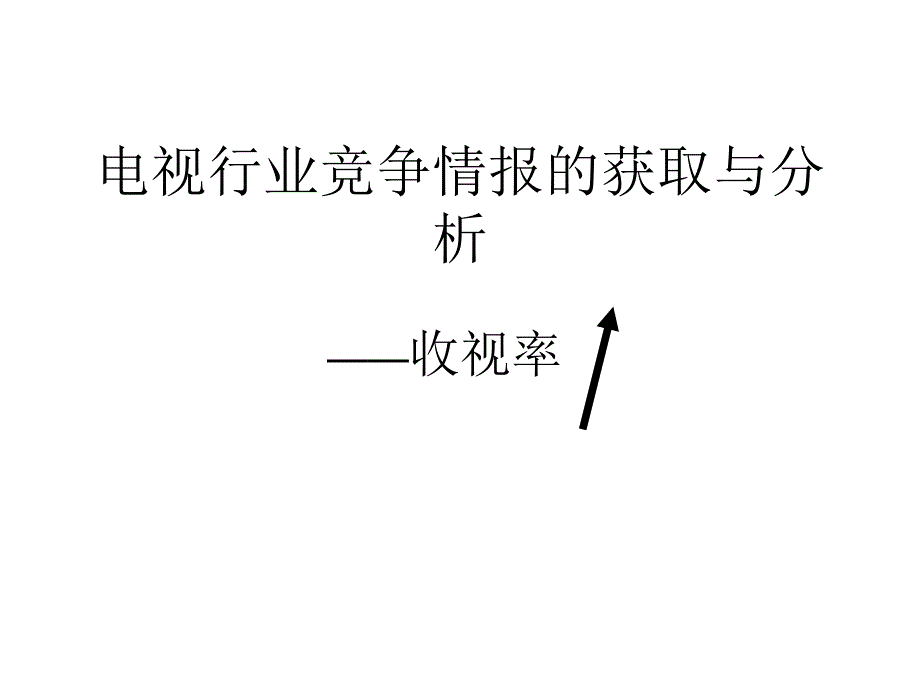 电视行业竞争情报的获取与分析

——收视率